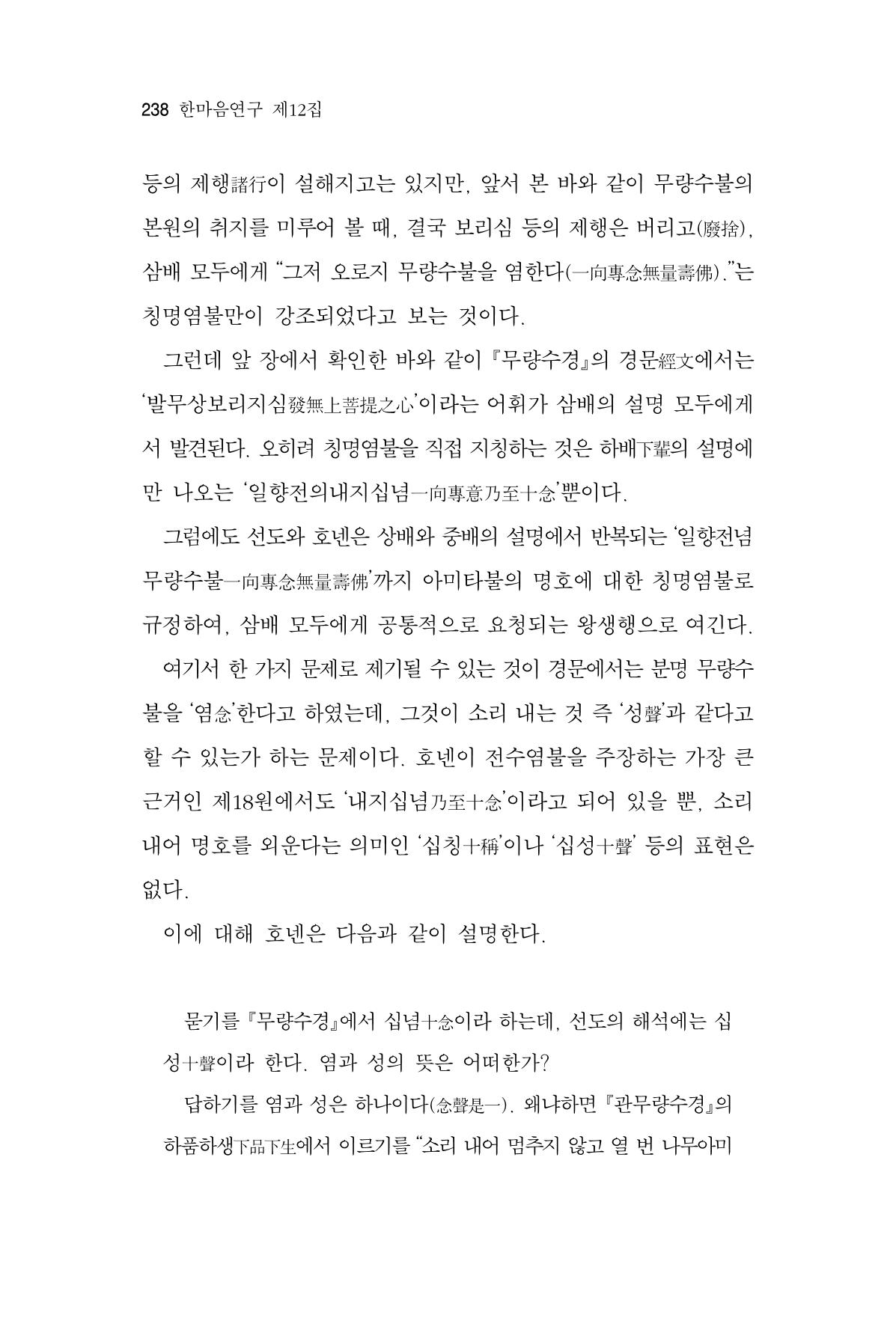 238 한마음연구 제12집

등의 제행諸行이 설해지고는 있지만, 앞서 본 바와 같이 무량수불의 본원의 취지를 미루어 볼 때, 결국 보리심 등의 제행은 버리고(廢捨), 삼배 모두에게 "그저 오로지 무량수불을 염한다(一向專念無量壽佛)."는 칭명염불만이 강조되었다고 보는 것이다.

그런데 앞 장에서 확인한 바와 같이 『무량수경』의 경문經文에서는 '발무상보리지심發無上菩提之心'이라는 어휘가 삼배의 설명 모두에게서 발견된다. 오히려 칭명염불을 직접 지칭하는 것은 하배下輩의 설명에만 나오는 '일향전의내지십념一向專意乃至十念'뿐이다.

그럼에도 선도와 호넨은 상배와 중배의 설명에서 반복되는 '일향전념무량수불一向專念無量壽佛'까지 아미타불의 명호에 대한 칭명염불로 규정하여, 삼배 모두에게 공통적으로 요청되는 왕생행으로 여긴다.

여기서 한 가지 문제로 제기될 수 있는 것이 경문에서는 분명 무량수불을 '염念'한다고 하였는데, 그것이 소리 내는 것 즉 '성聲'과 같다고 할 수 있는가 하는 문제이다. 호넨이 전수염불을 주장하는 가장 큰 근거인 제18원에서도 '내지십념乃至十念'이라고 되어 있을 뿐, 소리 내어 명호를 외운다는 의미인 '십칭十稱'이나 '십성十聲' 등의 표현은 없다.

이에 대해 호넨은 다음과 같이 설명한다.

묻기를 『무량수경』에서 십념十念이라 하는데, 선도의 해석에는 십성十聲이라 한다. 염과 성의 뜻은 어떠한가?

답하기를 염과 성은 하나이다(念聲是一). 왜냐하면 『관무량수경』의 하품하생下品下生에서 이르기를 "소리 내어 멈추지 않고 열 번 나무아미